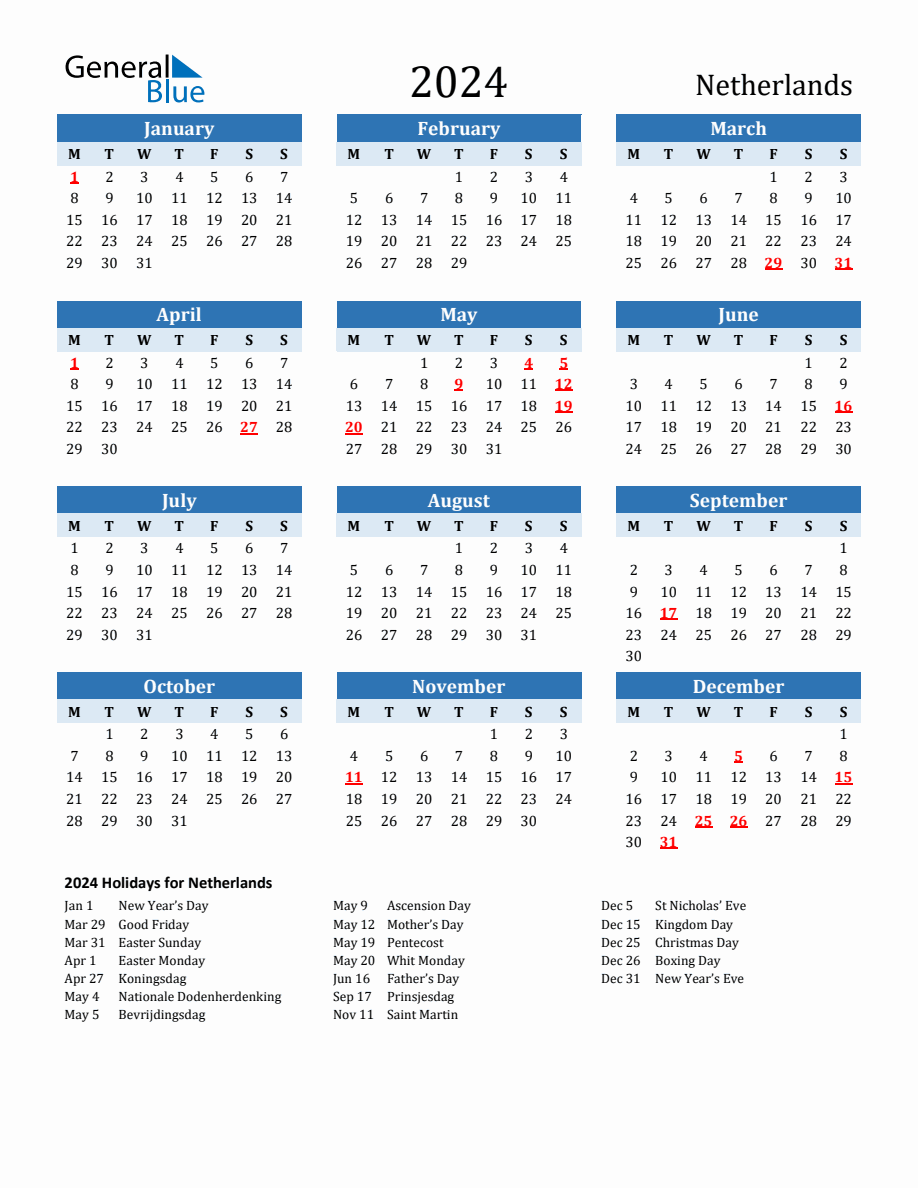 General Blue

2024

Netherlands

January

| M | T | W | T | F | S | S |
|---|---|---|---|---|---|---|
| 1 | 2 | 3 | 4 | 5 | 6 | 7 |
| 8 | 9 | 10 | 11 | 12 | 13 | 14 |
| 15 | 16 | 17 | 18 | 19 | 20 | 21 |
| 22 | 23 | 24 | 25 | 26 | 27 | 28 |
| 29 | 30 | 31 | | | | |

February

| M | T | W | T | F | S | S |
|---|---|---|---|---|---|---|
| | | | 1 | 2 | 3 | 4 |
| 5 | 6 | 7 | 8 | 9 | 10 | 11 |
| 12 | 13 | 14 | 15 | 16 | 17 | 18 |
| 19 | 20 | 21 | 22 | 23 | 24 | 25 |
| 26 | 27 | 28 | 29 | | | |

March

| M | T | W | T | F | S | S |
|---|---|---|---|---|---|---|
| | | | | 1 | 2 | 3 |
| 4 | 5 | 6 | 7 | 8 | 9 | 10 |
| 11 | 12 | 13 | 14 | 15 | 16 | 17 |
| 18 | 19 | 20 | 21 | 22 | 23 | 24 |
| 25 | 26 | 27 | 28 | 29 | 30 | 31 |

April

| M | T | W | T | F | S | S |
|---|---|---|---|---|---|---|
| 1 | 2 | 3 | 4 | 5 | 6 | 7 |
| 8 | 9 | 10 | 11 | 12 | 13 | 14 |
| 15 | 16 | 17 | 18 | 19 | 20 | 21 |
| 22 | 23 | 24 | 25 | 26 | 27 | 28 |
| 29 | 30 | | | | | |

May

| M | T | W | T | F | S | S |
|---|---|---|---|---|---|---|
| | | 1 | 2 | 3 | 4 | 5 |
| 6 | 7 | 8 | 9 | 10 | 11 | 12 |
| 13 | 14 | 15 | 16 | 17 | 18 | 19 |
| 20 | 21 | 22 | 23 | 24 | 25 | 26 |
| 27 | 28 | 29 | 30 | 31 | | |

June

| M | T | W | T | F | S | S |
|---|---|---|---|---|---|---|
| | | | | | 1 | 2 |
| 3 | 4 | 5 | 6 | 7 | 8 | 9 |
| 10 | 11 | 12 | 13 | 14 | 15 | 16 |
| 17 | 18 | 19 | 20 | 21 | 22 | 23 |
| 24 | 25 | 26 | 27 | 28 | 29 | 30 |

July

| M | T | W | T | F | S | S |
|---|---|---|---|---|---|---|
| 1 | 2 | 3 | 4 | 5 | 6 | 7 |
| 8 | 9 | 10 | 11 | 12 | 13 | 14 |
| 15 | 16 | 17 | 18 | 19 | 20 | 21 |
| 22 | 23 | 24 | 25 | 26 | 27 | 28 |
| 29 | 30 | 31 | | | | |

August

| M | T | W | T | F | S | S |
|---|---|---|---|---|---|---|
| | | | 1 | 2 | 3 | 4 |
| 5 | 6 | 7 | 8 | 9 | 10 | 11 |
| 12 | 13 | 14 | 15 | 16 | 17 | 18 |
| 19 | 20 | 21 | 22 | 23 | 24 | 25 |
| 26 | 27 | 28 | 29 | 30 | 31 | |

September

| M | T | W | T | F | S | S |
|---|---|---|---|---|---|---|
| | | | | | | 1 |
| 2 | 3 | 4 | 5 | 6 | 7 | 8 |
| 9 | 10 | 11 | 12 | 13 | 14 | 15 |
| 16 | 17 | 18 | 19 | 20 | 21 | 22 |
| 23 | 24 | 25 | 26 | 27 | 28 | 29 |
| 30 | | | | | | |

October

| M | T | W | T | F | S | S |
|---|---|---|---|---|---|---|
| | 1 | 2 | 3 | 4 | 5 | 6 |
| 7 | 8 | 9 | 10 | 11 | 12 | 13 |
| 14 | 15 | 16 | 17 | 18 | 19 | 20 |
| 21 | 22 | 23 | 24 | 25 | 26 | 27 |
| 28 | 29 | 30 | 31 | | | |

November

| M | T | W | T | F | S | S |
|---|---|---|---|---|---|---|
| | | | | 1 | 2 | 3 |
| 4 | 5 | 6 | 7 | 8 | 9 | 10 |
| 11 | 12 | 13 | 14 | 15 | 16 | 17 |
| 18 | 19 | 20 | 21 | 22 | 23 | 24 |
| 25 | 26 | 27 | 28 | 29 | 30 | |

December

| M | T | W | T | F | S | S |
|---|---|---|---|---|---|---|
| | | | | | | 1 |
| 2 | 3 | 4 | 5 | 6 | 7 | 8 |
| 9 | 10 | 11 | 12 | 13 | 14 | 15 |
| 16 | 17 | 18 | 19 | 20 | 21 | 22 |
| 23 | 24 | 25 | 26 | 27 | 28 | 29 |
| 30 | 31 | | | | | |

2024 Holidays for Netherlands

Jan 1 New Year's Day
Mar 29 Good Friday
Mar 31 Easter Sunday
Apr 1 Easter Monday
Apr 27 Koningsdag
May 4 Nationale Dodenherdenking
May 5 Bevrijdingsdag

May 9 Ascension Day
May 12 Mother's Day
May 19 Pentecost
May 20 Whit Monday
Jun 16 Father's Day
Sep 17 Prinsjesdag
Nov 11 Saint Martin

Dec 5 St Nicholas' Eve
Dec 15 Kingdom Day
Dec 25 Christmas Day
Dec 26 Boxing Day
Dec 31 New Year's Eve